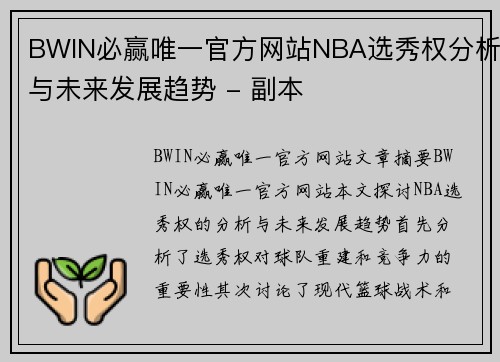 BWIN必赢唯一官方网站NBA选秀权分析与未来发展趋势 - 副本

BWIN必赢唯一官方网站文章摘要BWIN必赢唯一官方网站本文探讨NBA选秀权的分析与未来发展趋势首先分析了选秀权对球队重建和竞争力的重要性其次讨论了现代篮球战术和